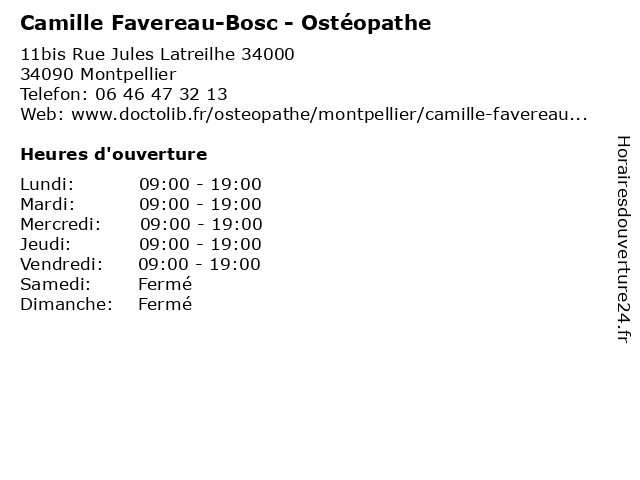 Camille Favereau-Bosc - Ostéopathe

11bis Rue Jules Latreilhe 34000
34090 Montpellier
Telefon: 06 46 47 32 13
Web: www.doctolib.fr/osteopathe/montpellier/camille-favereau...

Heures d'ouverture

Lundi: 09:00 - 19:00
Mardi: 09:00 - 19:00
Mercredi: 09:00 - 19:00
Jeudi: 09:00 - 19:00
Vendredi: 09:00 - 19:00
Samedi: Fermé
Dimanche: Fermé

Horairesdouverture24.fr